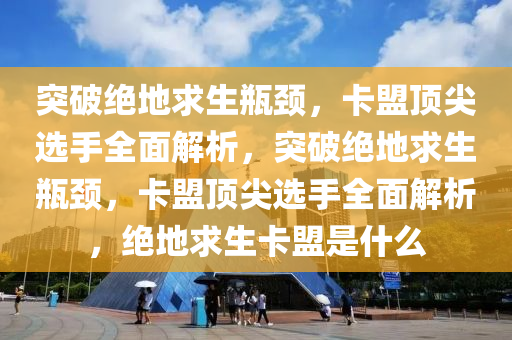 突破绝地求生瓶颈，卡盟顶尖选手全面解析，突破绝地求生瓶颈，卡盟顶尖选手全面解析，绝地求生卡盟是什么